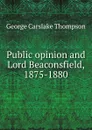 George Carslake Thompson

Public opinion and Lord Beaconsfield, 1875-1880